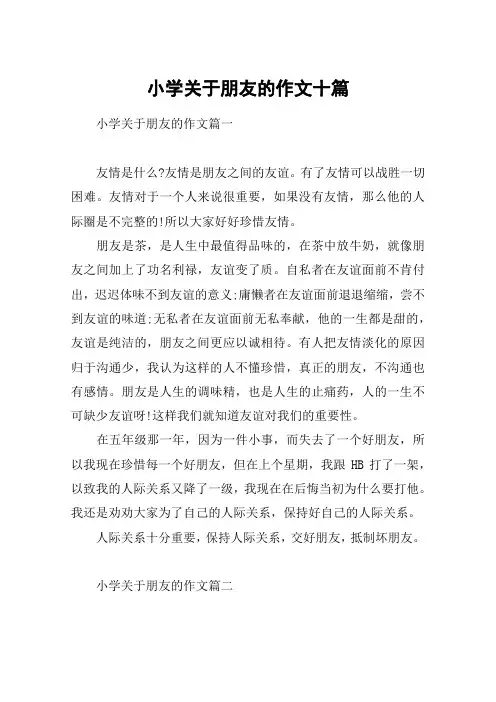 小学关于朋友的作文十篇

小学关于朋友的作文篇一

友情是什么?友情是朋友之间的友谊。有了友情可以战胜一切困难。友情对于一个人来说很重要，如果没有友情，那么他的人际圈是不完整的!所以大家好好珍惜友情。

朋友是茶，是人生中最值得品味的，在茶中放牛奶，就像朋友之间加上了功名利禄，友谊变了质。自私者在友谊面前不肯付出，迟迟体味不到友谊的意义;庸懒者在友谊面前退退缩缩，尝不到友谊的味道;无私者在友谊面前无私奉献，他的一生都是甜的，友谊是纯洁的，朋友之间更应以诚相待。有人把友情淡化的原因归于沟通少，我认为这样的人不懂珍惜，真正的朋友，不沟通也有感情。朋友是人生的调味精，也是人生的止痛药，人的一生不可缺少友谊呀!这样我们就知道友谊对我们的重要性。

在五年级那一年，因为一件小事，而失去了一个好朋友，所以我现在珍惜每一个好朋友，但在上个星期，我跟 HB 打了一架，以致我的人际关系又降了一级，我现在在后悔当初为什么要打他。我还是劝劝大家为了自己的人际关系，保持好自己的人际关系。

人际关系十分重要，保持人际关系，交好朋友，抵制坏朋友。

小学关于朋友的作文篇二